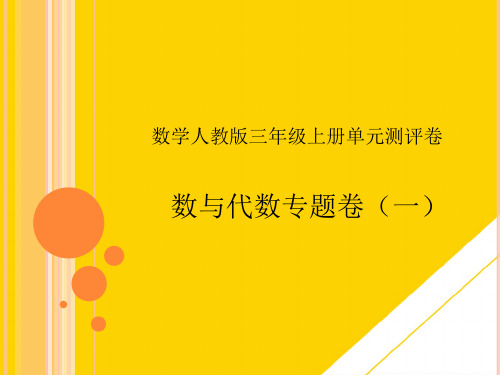 数学人教版三年级上册单元测评卷

数与代数专题卷（一）